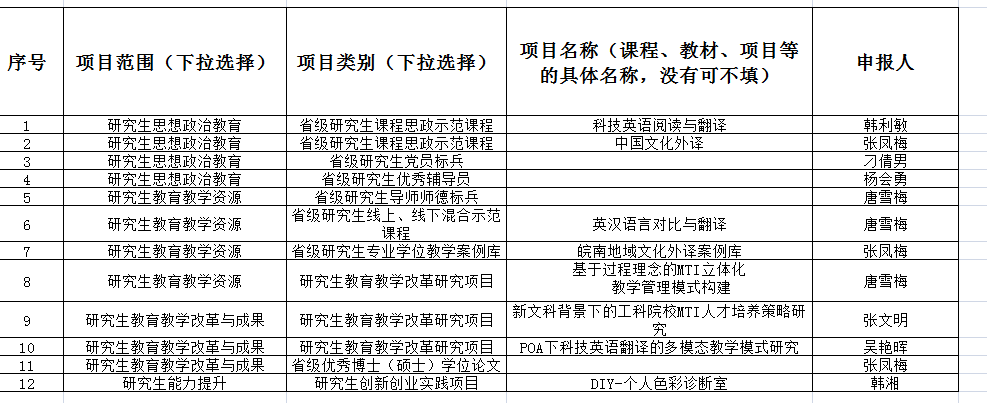 | 序号 | 项目范围（下拉选择） | 项目类别（下拉选择） | 项目名称（课程、教材、项目等的具体名称，没有可不填） | 申报人 |
|---|---|---|---|---|
| 1 | 研究生思想政治教育 | 省级研究生课程思政示范课程 | 科技英语阅读与翻译 | 韩利敏 |
| 2 | 研究生思想政治教育 | 省级研究生课程思政示范课程 | 中国文化外译 | 张凤梅 |
| 3 | 研究生思想政治教育 | 省级研究生党员标兵 | | 刁倩男 |
| 4 | 研究生思想政治教育 | 省级研究生优秀辅导员 | | 杨会勇 |
| 5 | 研究生教育教学资源 | 省级研究生导师师德标兵 | | 唐雪梅 |
| 6 | 研究生教育教学资源 | 省级研究生线上、线下混合示范课程 | 英汉语言对比与翻译 | 唐雪梅 |
| 7 | 研究生教育教学资源 | 省级研究生专业学位教学案例库 | 皖南地域文化外译案例库 | 张凤梅 |
| 8 | 研究生教育教学资源 | 研究生教育教学改革研究项目 | 基于过程理念的MTI立体化教学管理模式构建 | 唐雪梅 |
| 9 | 研究生教育教学改革与成果 | 研究生教育教学改革研究项目 | 新文科背景下的工科院校MTI人才培养策略研究 | 张文明 |
| 10 | 研究生教育教学改革与成果 | 研究生教育教学改革研究项目 | POA下科技英语翻译的多模态教学模式研究 | 吴艳晖 |
| 11 | 研究生教育教学改革与成果 | 省级优秀博士（硕士）学位论文 | | 张凤梅 |
| 12 | 研究生能力提升 | 研究生创新创业实践项目 | DIY-个人色彩诊断室 | 韩湘 |